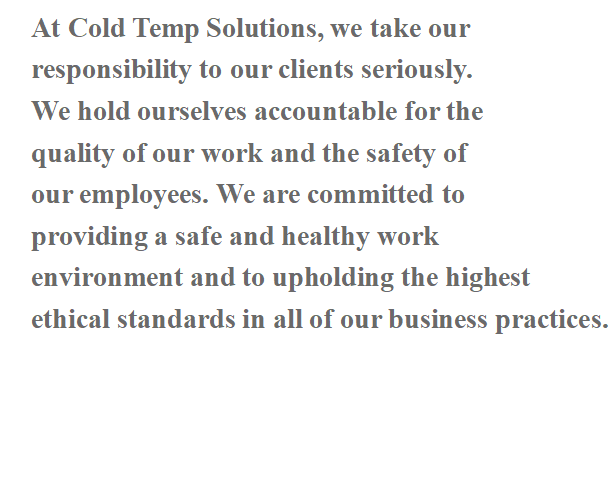 At Cold Temp Solutions, we take our responsibility to our clients seriously. We hold ourselves accountable for the quality of our work and the safety of our employees. We are committed to providing a safe and healthy work environment and to upholding the highest ethical standards in all of our business practices.